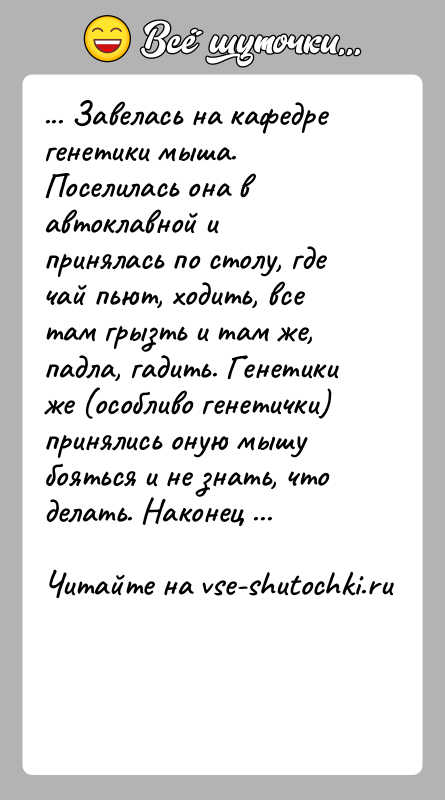 Всё шуточки...

... Завелась на кафедре генетики мыша. Поселилась она в автоклавной и принялась по столу, где чай пьют, ходить, все там грызть и там же, падла, гадить. Генетики же (особливо генетички) принялись оную мышу бояться и не знать, что делать. Наконец ...

Читайте на vse-shutochki.ru